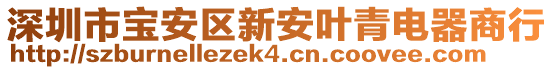 深圳市宝安区新安叶青电器商行
http://szburnellezek4.cn.coovee.com